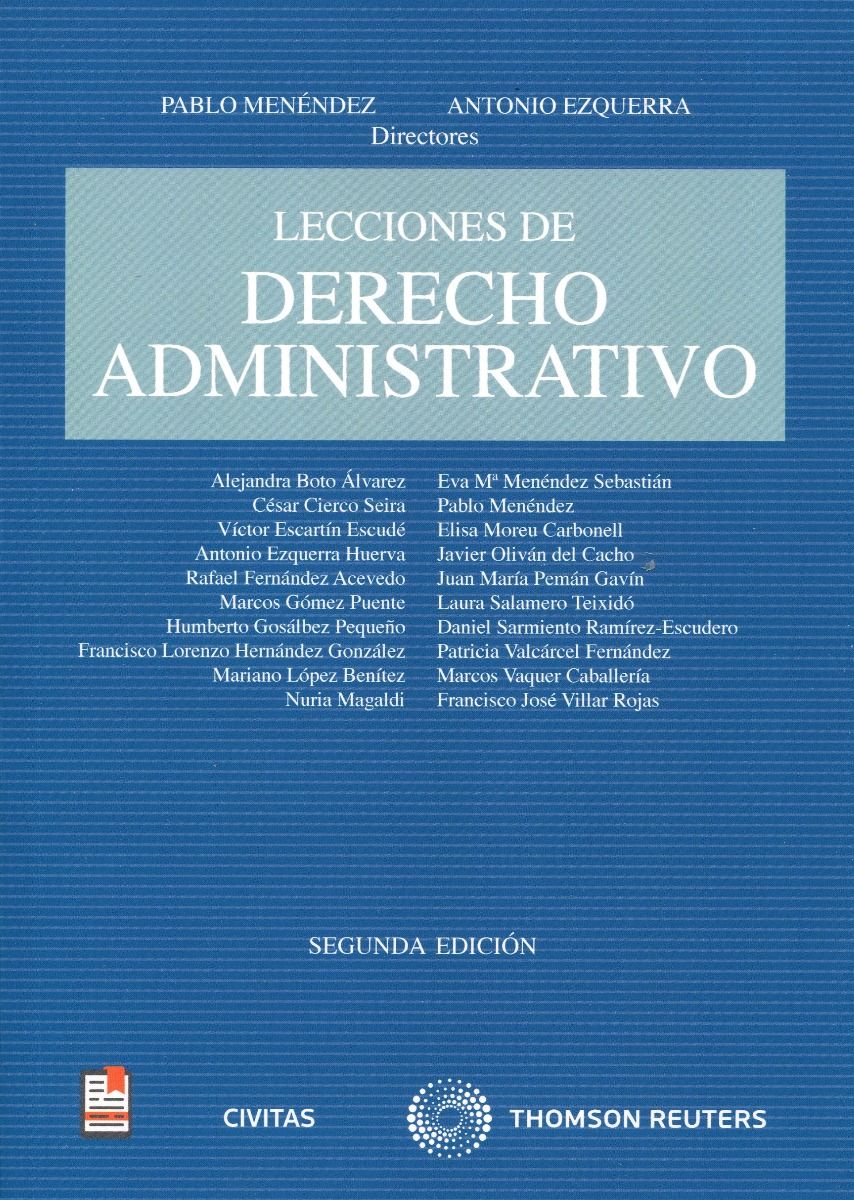 PABLO MENÉNDEZ ANTONIO EZQUERRA
Directores

LECCIONES DE
DERECHO
ADMINISTRATIVO

Alejandra Boto Álvarez
César Cierco Seira
Víctor Escartín Escudé
Antonio Ezquerra Huerva
Rafael Fernández Acevedo
Marcos Gómez Puente
Humberto Gosálbez Pequeño
Francisco Lorenzo Hernández González
Mariano López Benítez
Nuria Magaldi

Eva Mª Menéndez Sebastián
Pablo Menéndez
Elisa Moreu Carbonell
Javier Oliván del Cacho
Juan María Pemán Gavín
Laura Salamero Teixidó
Daniel Sarmiento Ramírez-Escudero
Patricia Valcárcel Fernández
Marcos Vaquer Caballería
Francisco José Villar Rojas

SEGUNDA EDICIÓN

CIVITAS THOMSON REUTERS